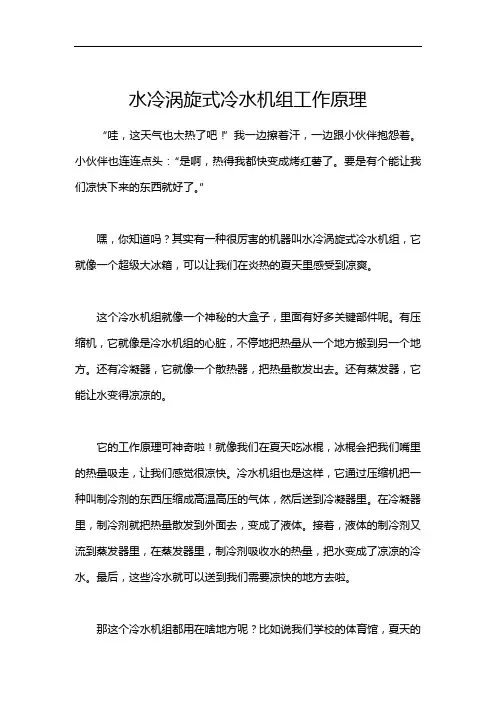 水冷涡旋式冷水机组工作原理

“哇，这天气也太热了吧！”我一边擦着汗，一边跟小伙伴抱怨着。小伙伴也连连点头：“是啊，热得我都快变成烤红薯了。要是有个能让我们凉快下来的东西就好了。”

嘿，你知道吗？其实有一种很厉害的机器叫水冷涡旋式冷水机组，它就像一个超级大冰箱，可以让我们在炎热的夏天里感受到凉爽。

这个冷水机组就像一个神秘的大盒子，里面有好多关键部件呢。有压缩机，它就像是冷水机组的心脏，不停地把热量从一个地方搬到另一个地方。还有冷凝器，它就像一个散热器，把热量散发出去。还有蒸发器，它能让水变得凉凉的。

它的工作原理可神奇啦！就像我们在夏天吃冰棍，冰棍会把我们嘴里的热量吸走，让我们感觉很凉快。冷水机组也是这样，它通过压缩机把一种叫制冷剂的东西压缩成高温高压的气体，然后送到冷凝器里。在冷凝器里，制冷剂就把热量散发到外面去，变成了液体。接着，液体的制冷剂又流到蒸发器里，在蒸发器里，制冷剂吸收水的热量，把水变成了凉凉的冷水。最后，这些冷水就可以送到我们需要凉快的地方去啦。

那这个冷水机组都用在啥地方呢？比如说我们学校的体育馆，夏天的